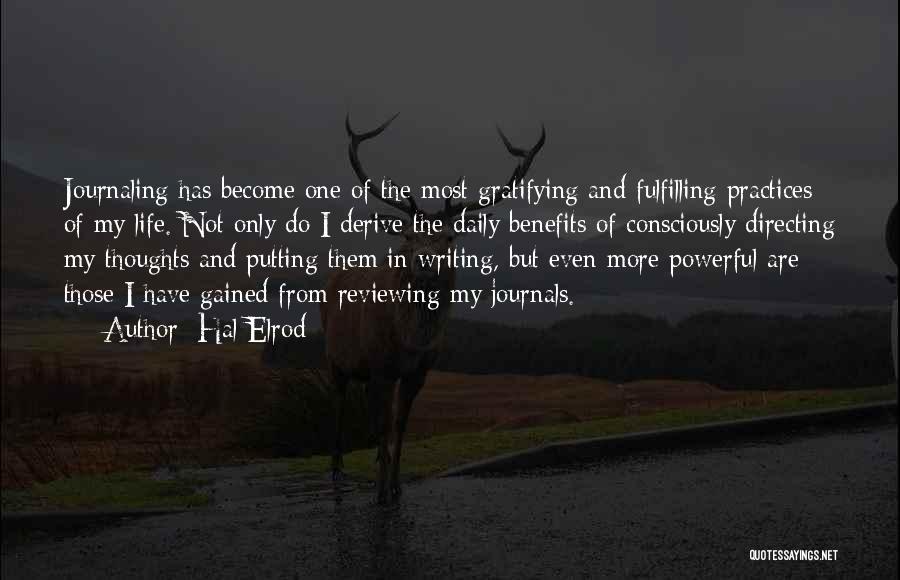 Journaling has become one of the most gratifying and fulfilling practices of my life. Not only do I derive the daily benefits of consciously directing my thoughts and putting them in writing, but even more powerful are those I have gained from reviewing my journals.

Author: Hal Elrod

QUOTESSAYINGS.NET